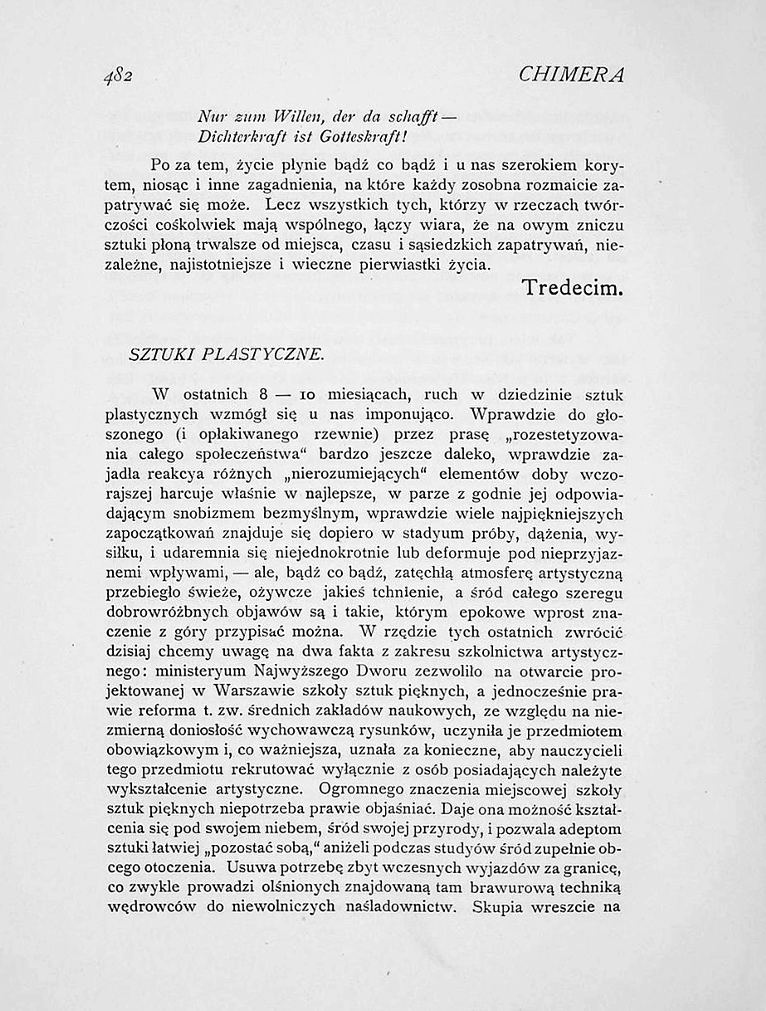 482 CHIMERA

Nur zum Willen, der da schafft —
Dichterkraft ist Gotteskraft!

Po za tem, życie płynie bądź co bądź i u nas szerokiem korytem, niosąc i inne zagadnienia, na które każdy zosobna rozmaicie zapatrywać się może. Lecz wszystkich tych, którzy w rzeczach twórczości cośkolwiek mają wspólnego, łączy wiara, że na owym zniczu sztuki płoną trwalsze od miejsca, czasu i sąsiedzkich zapatrywań, niezależne, najistotniejsze i wieczne pierwiastki życia.

Tredecim.

SZTUKI PLASTYCZNE.

W ostatnich 8 — 10 miesiącach, ruch w dziedzinie sztuk plastycznych wzmógł się u nas imponująco. Wprawdzie do głoszonego (i opłakiwanego rzewnie) przez prasę „rozestetyzowania całego społeczeństwa“ bardzo jeszcze daleko, wprawdzie zajadła reakcya różnych „nierozumiejących“ elementów doby wczorajszej harcuje właśnie w najlepsze, w parze z godnie jej odpowiadającym snobizmem bezmyślnym, wprawdzie wiele najpiękniejszych zapoczątkowań znajduje się dopiero w stadyum próby, dążenia, wysiłku, i udaremnia się niejednokrotnie lub deformuje pod nieprzyjaznemi wpływami, — ale, bądź co bądź, zatęchłą atmosferę artystyczną przebiegło świeże, ożywcze jakieś tchnienie, a śród całego szeregu dobrowróżbnych objawów są i takie, którym epokowe wprost znaczenie z góry przypisać można. W rzędzie tych ostatnich zwrócić dzisiaj chcemy uwagę na dwa fakta z zakresu szkolnictwa artystycznego: ministeryum Najwyższego Dworu zezwoliło na otwarcie projektowanej w Warszawie szkoły sztuk pięknych, a jednocześnie prawie reforma t. zw. średnich zakładów naukowych, ze względu na niezmierną doniosłość wychowawczą rysunków, uczyniła je przedmiotem obowiązkowym i, co ważniejsza, uznała za konieczne, aby nauczycieli tego przedmiotu rekrutować wyłącznie z osób posiadających należyte wykształcenie artystyczne. Ogromnego znaczenia miejscowej szkoły sztuk pięknych niepotrzeba prawie objaśniać. Daje ona możność kształcenia się pod swojem niebem, śród swojej przyrody, i pozwala adeptom sztuki łatwiej „pozostać sobą,“ aniżeli podczas studyów śród zupełnie obcego otoczenia. Usuwa potrzebę zbyt wczesnych wyjazdów za granicę, co zwykle prowadzi olśnionych znajdowaną tam brawurową techniką wędrowców do niewolniczych naśladownictw. Skupia wreszcie na